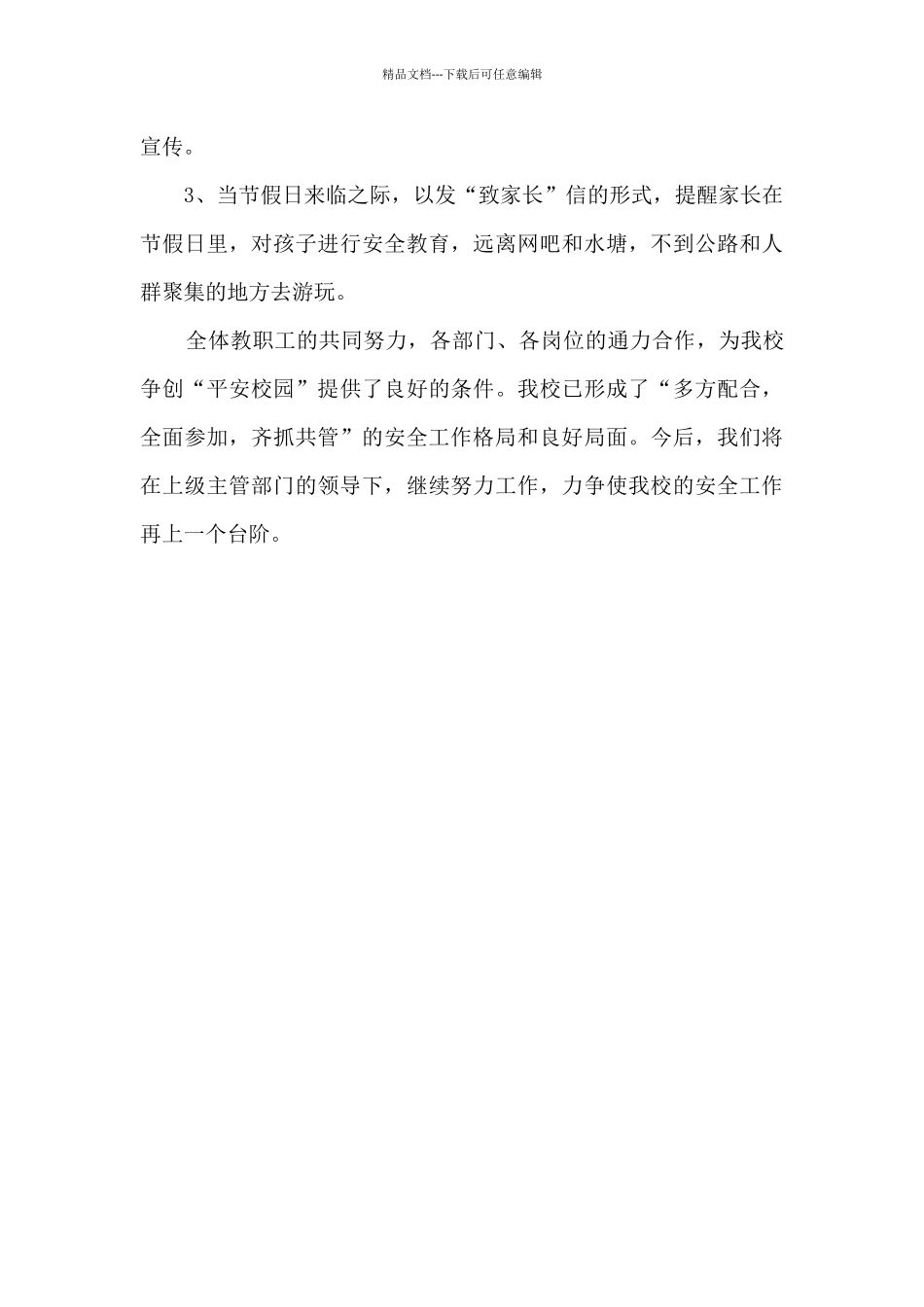 精品文档---下载后可任意编辑

宣传。

3、当节假日来临之际，以发“致家长”信的形式，提醒家长在节假日里，对孩子进行安全教育，远离网吧和水塘，不到公路和人群聚集的地方去游玩。

全体教职工的共同努力，各部门、各岗位的通力合作，为我校争创“平安校园”提供了良好的条件。我校已形成了“多方配合，全面参加，齐抓共管”的安全工作格局和良好局面。今后，我们将在上级主管部门的领导下，继续努力工作，力争使我校的安全工作再上一个台阶。